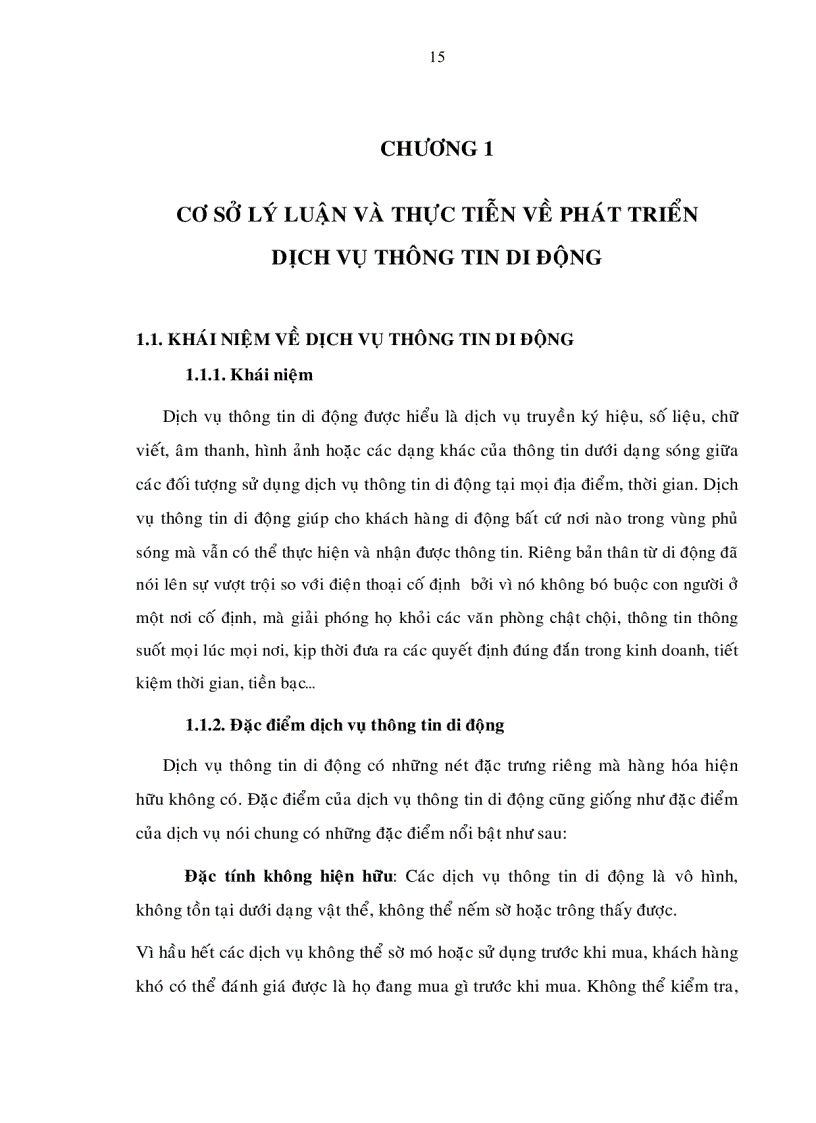 15

CHƯƠNG 1

CƠ SỞ LÝ LUẬN VÀ THỰC TIỄN VỀ PHÁT TRIỂN DỊCH VỤ THÔNG TIN DI ĐỘNG

1.1. KHÁI NIỆM VỀ DỊCH VỤ THÔNG TIN DI ĐỘNG

1.1.1. Khái niệm

Dịch vụ thông tin di động được hiểu là dịch vụ truyền ký hiệu, số liệu, chữ viết, âm thanh, hình ảnh hoặc các dạng khác của thông tin dưới dạng sóng giữa các đối tượng sử dụng dịch vụ thông tin di động tại mọi địa điểm, thời gian. Dịch vụ thông tin di động giúp cho khách hàng di động bất cứ nơi nào trong vùng phủ sóng mà vẫn có thể thực hiện và nhận được thông tin. Riêng bản thân từ di động đã nói lên sự vượt trội so với điện thoại cố định bởi vì nó không bó buộc con người ở một nơi cố định, mà giải phóng họ khỏi các văn phòng chật chội, thông tin thông suốt mọi lúc mọi nơi, kịp thời đưa ra các quyết định đúng đắn trong kinh doanh, tiết kiệm thời gian, tiền bạc...

1.1.2. Đặc điểm dịch vụ thông tin di động

Dịch vụ thông tin di động có những nét đặc trưng riêng mà hàng hóa hiện hữu không có. Đặc điểm của dịch vụ thông tin di động cũng giống như đặc điểm của dịch vụ nói chung có những đặc điểm nổi bật như sau:

Đặc tính không hiện hữu: Các dịch vụ thông tin di động là vô hình, không tồn tại dưới dạng vật thể, không thể nếm sờ hoặc trông thấy được.

Vì hầu hết các dịch vụ không thể sờ mó hoặc sử dụng trước khi mua, khách hàng khó có thể đánh giá được là họ đang mua gì trước khi mua. Không thể kiểm tra,